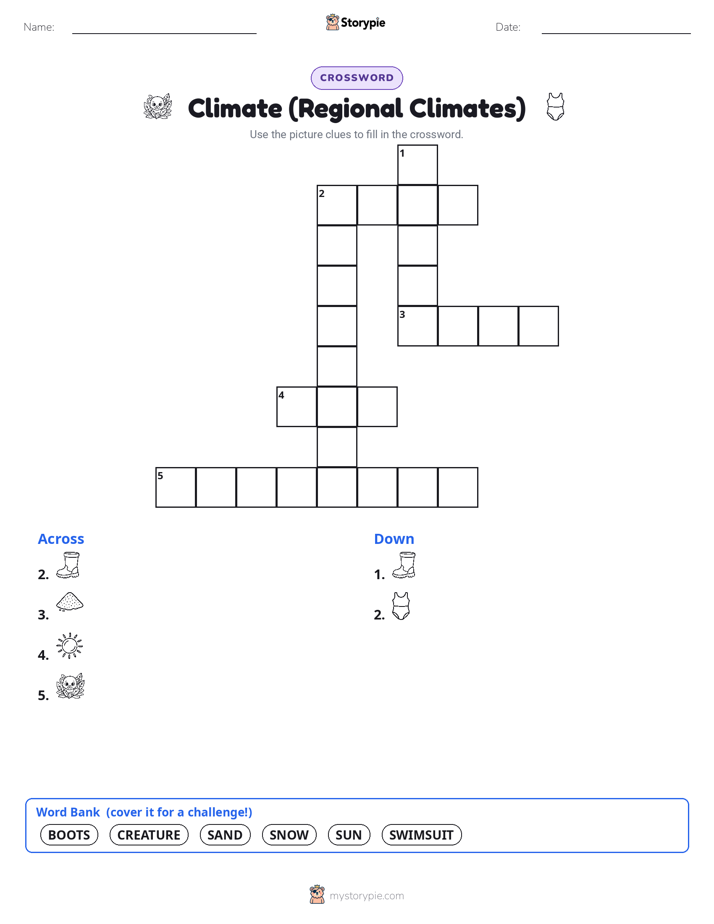 Name:

Storypie

Date:

CROSSWORD

Climate (Regional Climates)

Use the picture clues to fill in the crossword.

1
2
3
4
5

Across

2.

3.

4.

5.

Down

1.

2.

Word Bank (cover it for a challenge!)

BOOTS CREATURE SAND SNOW SUN SWIMSUIT

mystorypie.com